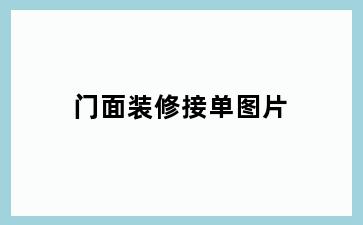 门面装修接单图片